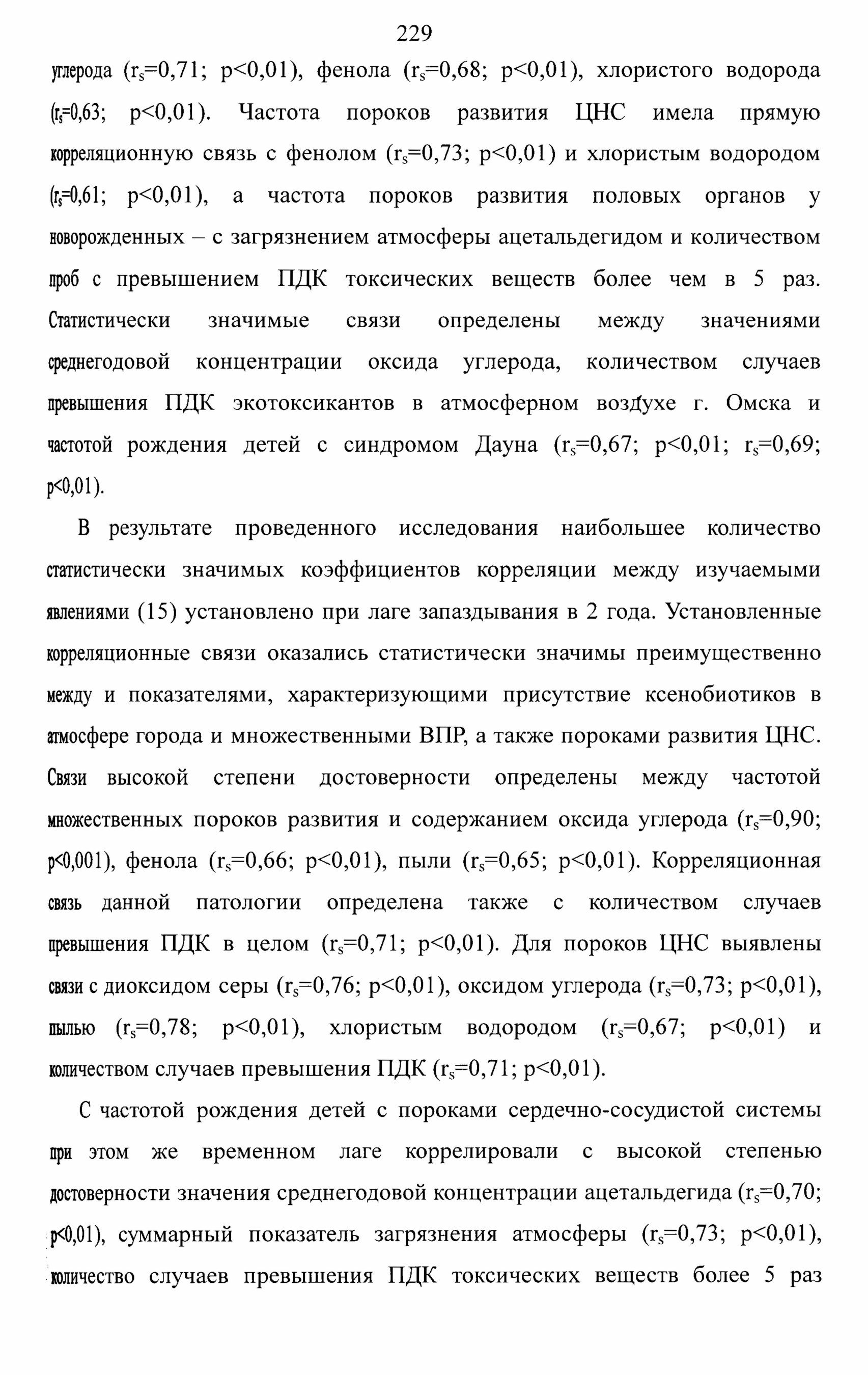 229

углерода ($r_s$=0,71; p<0,01), фенола ($r_s$=0,68; p<0,01), хлористого водорода ($r_s$=0,63; p<0,01). Частота пороков развития ЦНС имела прямую корреляционную связь с фенолом ($r_s$=0,73; p<0,01) и хлористым водородом ($r_s$=0,61; p<0,01), а частота пороков развития половых органов у новорожденных – с загрязнением атмосферы ацетальдегидом и количеством проб с превышением ПДК токсических веществ более чем в 5 раз. Статистически значимые связи определены между значениями среднегодовой концентрации оксида углерода, количеством случаев превышения ПДК экотоксикантов в атмосферном воздухе г. Омска и частотой рождения детей с синдромом Дауна ($r_s$=0,67; p<0,01; $r_s$=0,69; p<0,01).

В результате проведенного исследования наибольшее количество статистически значимых коэффициентов корреляции между изучаемыми явлениями (15) установлено при лаге запаздывания в 2 года. Установленные корреляционные связи оказались статистически значимы преимущественно между и показателями, характеризующими присутствие ксенобиотиков в атмосфере города и множественными ВПР, а также пороками развития ЦНС. Связи высокой степени достоверности определены между частотой множественных пороков развития и содержанием оксида углерода ($r_s$=0,90; p<0,001), фенола ($r_s$=0,66; p<0,01), пыли ($r_s$=0,65; p<0,01). Корреляционная связь данной патологии определена также с количеством случаев превышения ПДК в целом ($r_s$=0,71; p<0,01). Для пороков ЦНС выявлены связи с диоксидом серы ($r_s$=0,76; p<0,01), оксидом углерода ($r_s$=0,73; p<0,01), пылью ($r_s$=0,78; p<0,01), хлористым водородом ($r_s$=0,67; p<0,01) и количеством случаев превышения ПДК ($r_s$=0,71; p<0,01).

С частотой рождения детей с пороками сердечно-сосудистой системы при этом же временном лаге коррелировали с высокой степенью достоверности значения среднегодовой концентрации ацетальдегида ($r_s$=0,70; p<0,01), суммарный показатель загрязнения атмосферы ($r_s$=0,73; p<0,01), количество случаев превышения ПДК токсических веществ более 5 раз